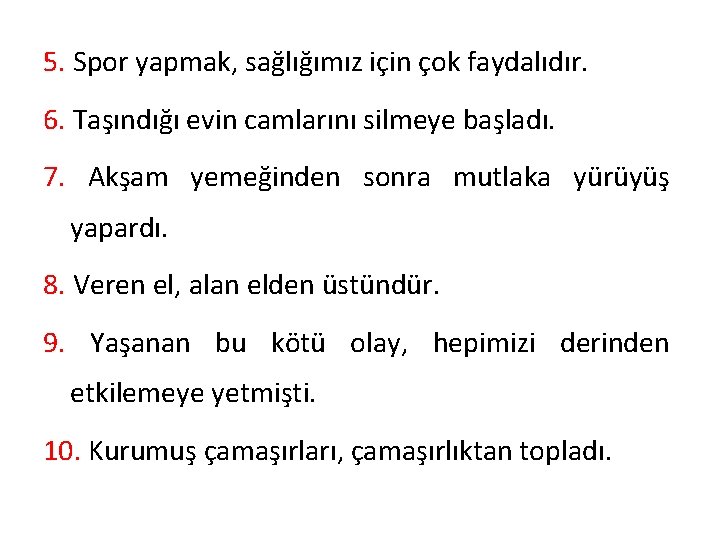 5. Spor yapmak, sağlığımız için çok faydalıdır.

6. Taşındığı evin camlarını silmeye başladı.

7. Akşam yemeğinden sonra mutlaka yürüyüş yapardı.

8. Veren el, alan elden üstündür.

9. Yaşanan bu kötü olay, hepimizi derinden etkilemeye yetmişti.

10. Kurumuş çamaşırları, çamaşırlıktan topladı.